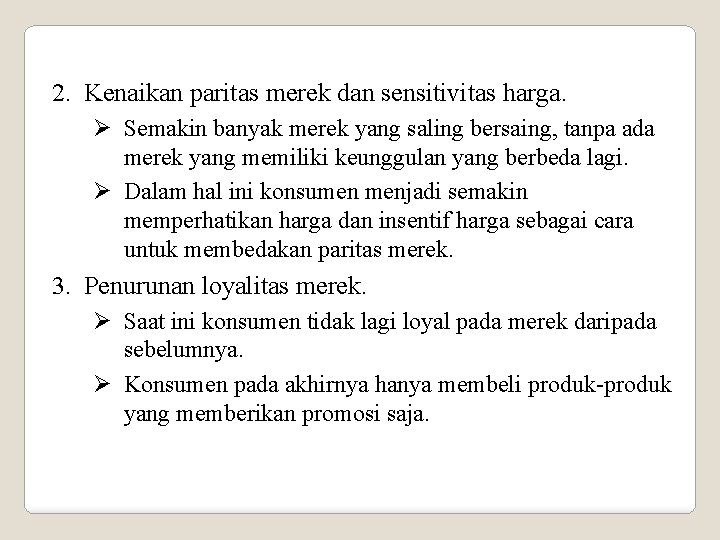 2. Kenaikan paritas merek dan sensitivitas harga.

➢ Semakin banyak merek yang saling bersaing, tanpa ada merek yang memiliki keunggulan yang berbeda lagi.

➢ Dalam hal ini konsumen menjadi semakin memperhatikan harga dan insentif harga sebagai cara untuk membedakan paritas merek.

3. Penurunan loyalitas merek.

➢ Saat ini konsumen tidak lagi loyal pada merek daripada sebelumnya.

➢ Konsumen pada akhirnya hanya membeli produk-produk yang memberikan promosi saja.